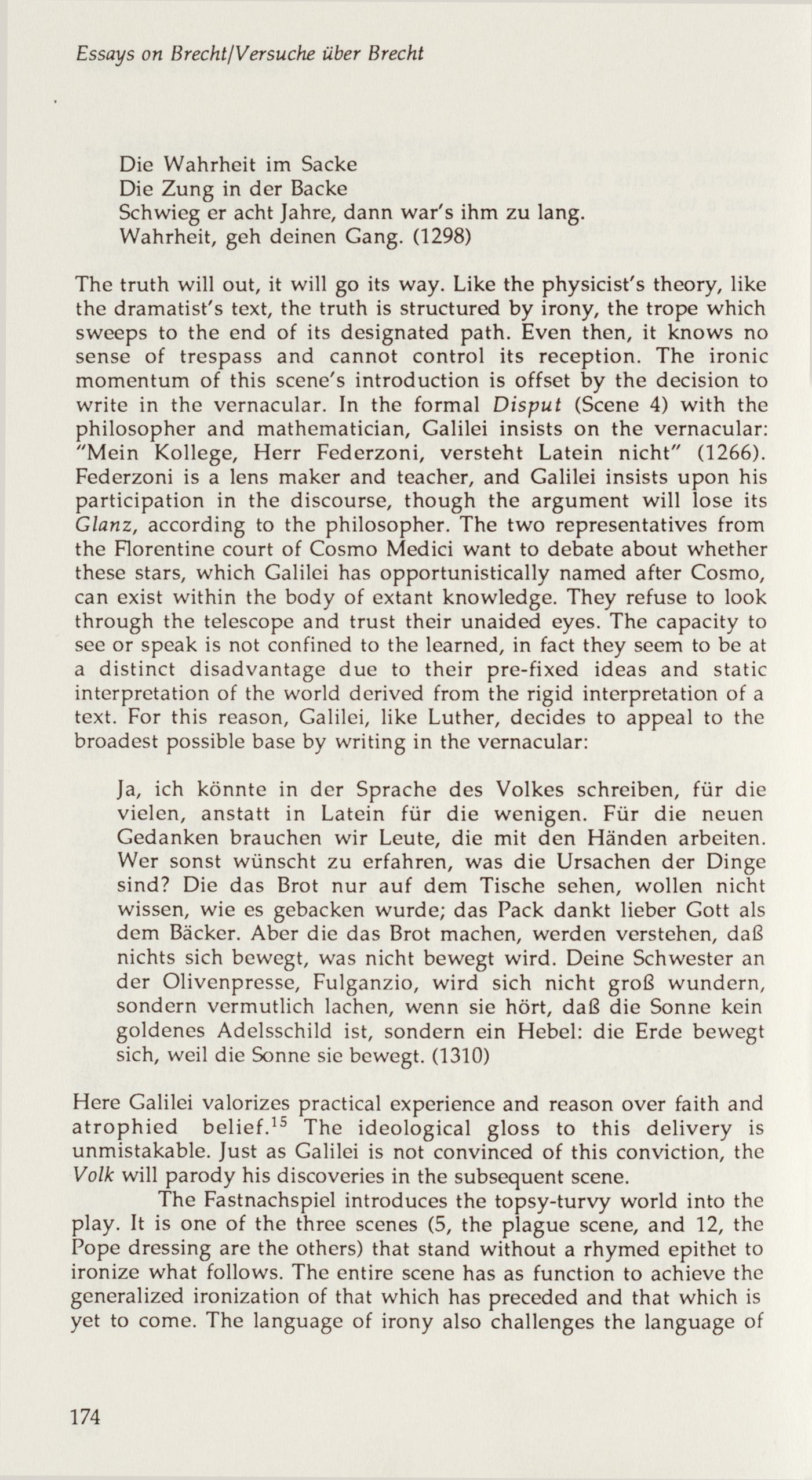 Essays on Brecht/Versuche über Brecht

Die Wahrheit im Sacke
Die Zung in der Backe
Schwieg er acht Jahre, dann war's ihm zu lang.
Wahrheit, geh deinen Gang. (1298)

The truth will out, it will go its way. Like the physicist's theory, like the dramatist's text, the truth is structured by irony, the trope which sweeps to the end of its designated path. Even then, it knows no sense of trespass and cannot control its reception. The ironic momentum of this scene's introduction is offset by the decision to write in the vernacular. In the formal Disput (Scene 4) with the philosopher and mathematician, Galilei insists on the vernacular: "Mein Kollege, Herr Federzoni, versteht Latein nicht" (1266). Federzoni is a lens maker and teacher, and Galilei insists upon his participation in the discourse, though the argument will lose its Glanz, according to the philosopher. The two representatives from the Florentine court of Cosmo Medici want to debate about whether these stars, which Galilei has opportunistically named after Cosmo, can exist within the body of extant knowledge. They refuse to look through the telescope and trust their unaided eyes. The capacity to see or speak is not confined to the learned, in fact they seem to be at a distinct disadvantage due to their pre-fixed ideas and static interpretation of the world derived from the rigid interpretation of a text. For this reason, Galilei, like Luther, decides to appeal to the broadest possible base by writing in the vernacular:

Ja, ich könnte in der Sprache des Volkes schreiben, für die vielen, anstatt in Latein für die wenigen. Für die neuen Gedanken brauchen wir Leute, die mit den Händen arbeiten. Wer sonst wünscht zu erfahren, was die Ursachen der Dinge sind? Die das Brot nur auf dem Tische sehen, wollen nicht wissen, wie es gebacken wurde; das Pack dankt lieber Gott als dem Bäcker. Aber die das Brot machen, werden verstehen, daß nichts sich bewegt, was nicht bewegt wird. Deine Schwester an der Olivenpresse, Fulganzio, wird sich nicht groß wundern, sondern vermutlich lachen, wenn sie hört, daß die Sonne kein goldenes Adelsschild ist, sondern ein Hebel: die Erde bewegt sich, weil die Sonne sie bewegt. (1310)

Here Galilei valorizes practical experience and reason over faith and atrophied belief.$^{15}$ The ideological gloss to this delivery is unmistakable. Just as Galilei is not convinced of this conviction, the Volk will parody his discoveries in the subsequent scene.

The Fastnachspiel introduces the topsy-turvy world into the play. It is one of the three scenes (5, the plague scene, and 12, the Pope dressing are the others) that stand without a rhymed epithet to ironize what follows. The entire scene has as function to achieve the generalized ironization of that which has preceded and that which is yet to come. The language of irony also challenges the language of

174